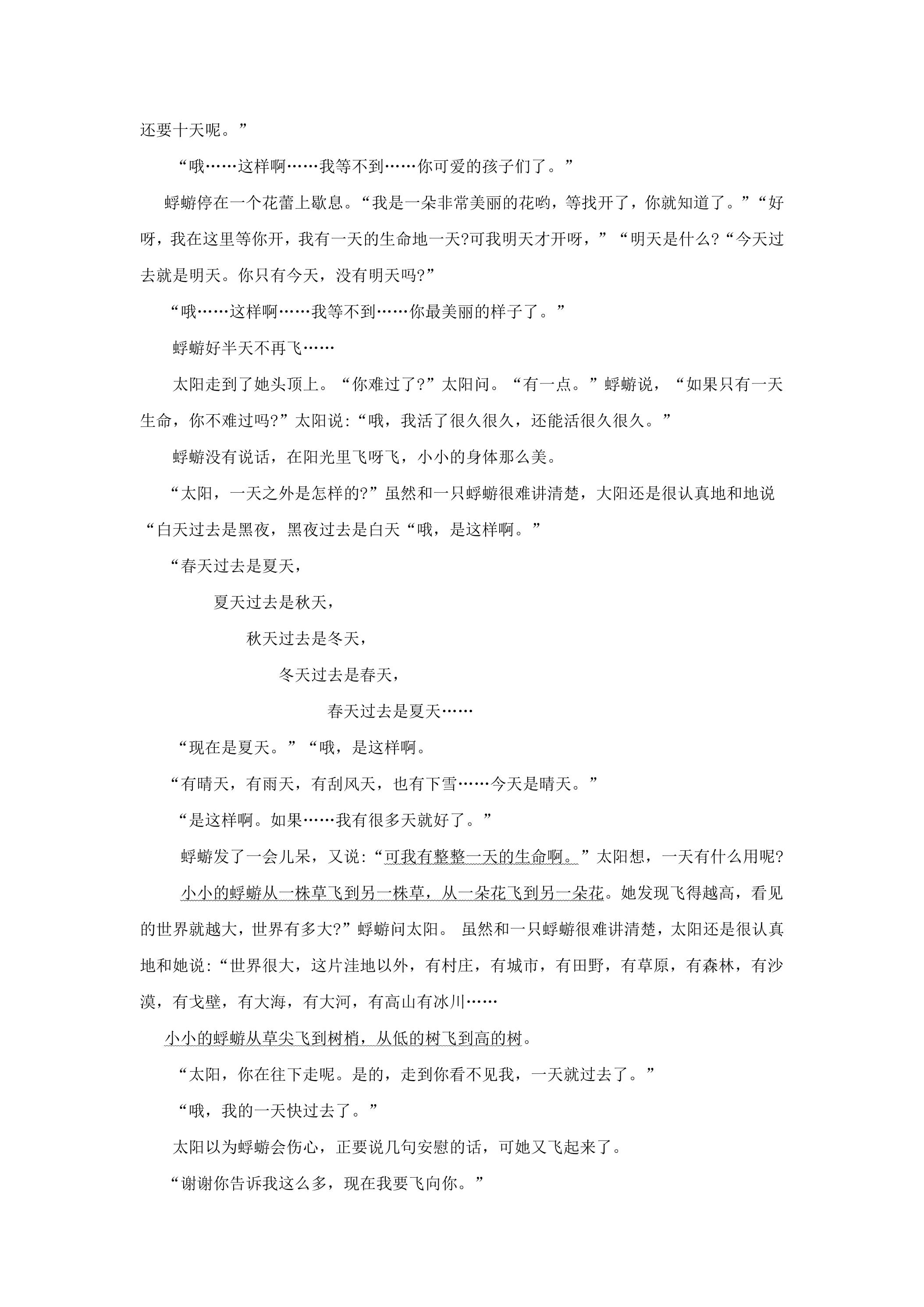 还要十天呢。”

“哦……这样啊……我等不到……你可爱的孩子们了。”

蜉蝣停在一个花蕾上歇息。“我是一朵非常美丽的花哟，等找开了，你就知道了。”“好呀，我在这里等你开，我有一天的生命地一天?可我明天才开呀，”“明天是什么?“今天过去就是明天。你只有今天，没有明天吗?”

“哦……这样啊……我等不到……你最美丽的样子了。”

蜉蝣好半天不再飞……

太阳走到了她头顶上。“你难过了?”太阳问。“有一点。”蜉蝣说，“如果只有一天生命，你不难过吗?”太阳说:“哦，我活了很久很久，还能活很久很久。”

蜉蝣没有说话，在阳光里飞呀飞，小小的身体那么美。

“太阳，一天之外是怎样的?”虽然和一只蜉蝣很难讲清楚，大阳还是很认真地和地说“白天过去是黑夜，黑夜过去是白天“哦，是这样啊。”

“春天过去是夏天，

夏天过去是秋天，

秋天过去是冬天，

冬天过去是春天，

春天过去是夏天……

“现在是夏天。”“哦，是这样啊。

“有晴天，有雨天，有刮风天，也有下雪……今天是晴天。”

“是这样啊。如果……我有很多天就好了。”

蜉蝣发了一会儿呆，又说:“可我有整整一天的生命啊。”太阳想，一天有什么用呢?

小小的蜉蝣从一株草飞到另一株草，从一朵花飞到另一朵花。她发现飞得越高，看见的世界就越大，世界有多大?”蜉蝣问太阳。虽然和一只蜉蝣很难讲清楚，太阳还是很认真地和她说:“世界很大，这片洼地以外，有村庄，有城市，有田野，有草原，有森林，有沙漠，有戈壁，有大海，有大河，有高山有冰川……

小小的蜉蝣从草尖飞到树梢，从低的树飞到高的树。

“太阳，你在往下走呢。是的，走到你看不见我，一天就过去了。”

“哦，我的一天快过去了。”

太阳以为蜉蝣会伤心，正要说几句安慰的话，可她又飞起来了。

“谢谢你告诉我这么多，现在我要飞向你。”